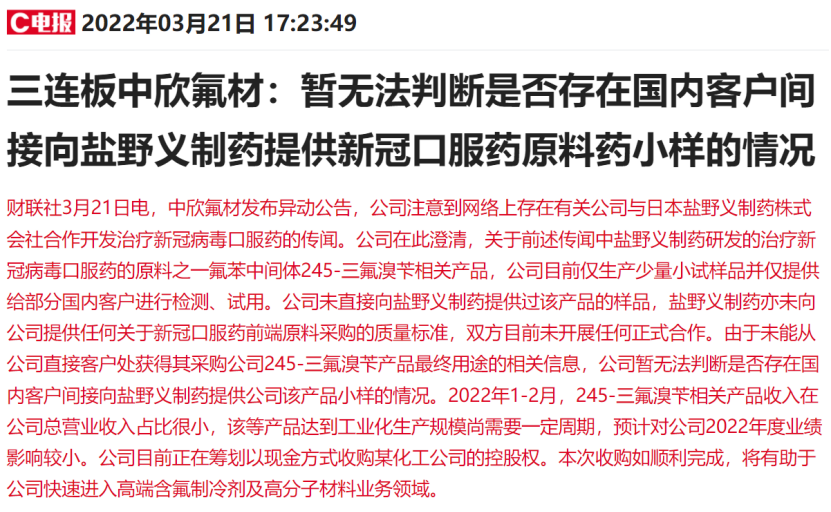 C电报 2022年03月21日 17:23:49

三连板中欣氟材：暂无法判断是否存在国内客户间接向盐野义制药提供新冠口服药原料药小样的情况

财联社3月21日电，中欣氟材发布异动公告，公司注意到网络上存在有关公司与日本盐野义制药株式会社合作开发治疗新冠病毒口服药的传闻。公司在此澄清，关于前述传闻中盐野义制药研发的治疗新冠病毒口服药的原料之一氟苯中间体245-三氟溴苄相关产品，公司目前仅生产少量小试样品并仅提供给部分国内客户进行检测、试用。公司未直接向盐野义制药提供过该产品的样品，盐野义制药亦未向公司提供任何关于新冠口服药前端原料采购的质量标准，双方目前未开展任何正式合作。由于未能从公司直接客户处获得其采购公司245-三氟溴苄产品最终用途的相关信息，公司暂无法判断是否存在国内客户间接向盐野义制药提供公司该产品小样的情况。2022年1-2月，245-三氟溴苄相关产品收入在公司总营业收入占比很小，该等产品达到工业化生产规模尚需要一定周期，预计对公司2022年度业绩影响较小。公司目前正在筹划以现金方式收购某化工公司的控股权。本次收购如顺利完成，将有助于公司快速进入高端含氟制冷剂及高分子材料业务领域。